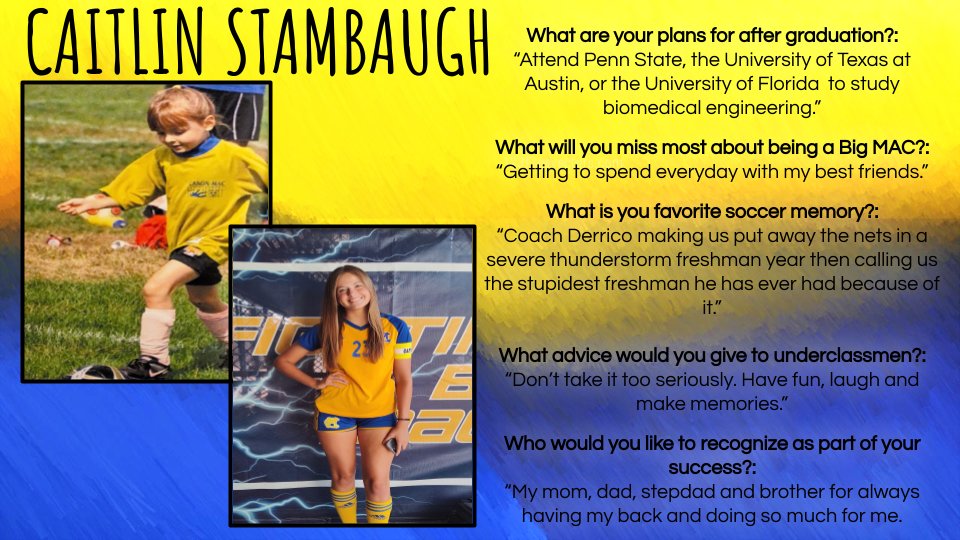 CAITLIN STAMBAUGH

What are your plans for after graduation?:
"Attend Penn State, the University of Texas at Austin, or the University of Florida to study biomedical engineering."

What will you miss most about being a Big MAC?:
"Getting to spend everyday with my best friends."

What is you favorite soccer memory?:
"Coach Derrico making us put away the nets in a severe thunderstorm freshman year then calling us the stupidest freshman he has ever had because of it."

What advice would you give to underclassmen?:
"Don't take it too seriously. Have fun, laugh and make memories."

Who would you like to recognize as part of your success?:
"My mom, dad, stepdad and brother for always having my back and doing so much for me.